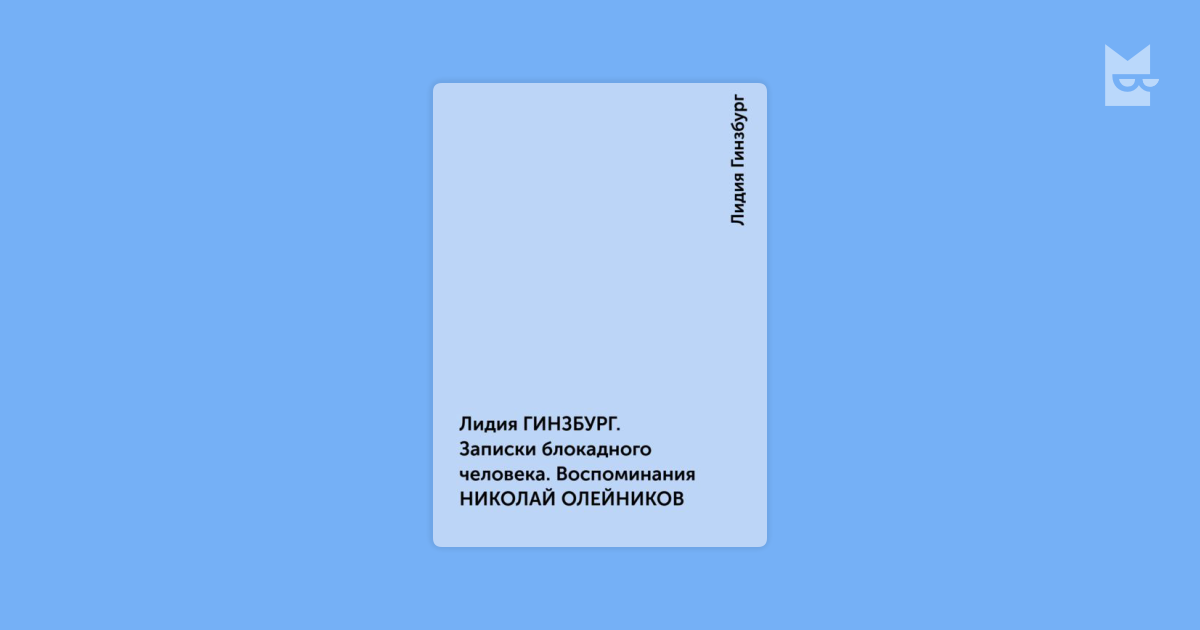 Лидия Гинзбург

Лидия ГИНЗБУРГ. Записки блокадного человека. Воспоминания НИКОЛАЙ ОЛЕЙНИКОВ